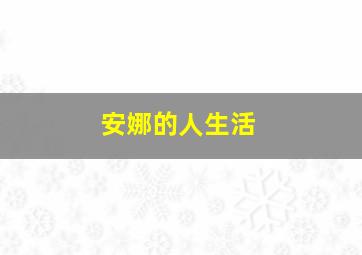 安娜的人生活